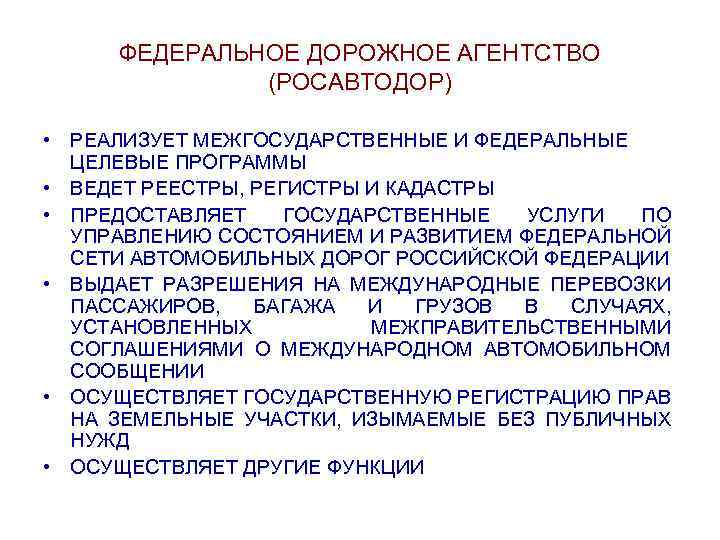 ФЕДЕРАЛЬНОЕ ДОРОЖНОЕ АГЕНТСТВО
(РОСАВТОДОР)

• РЕАЛИЗУЕТ МЕЖГОСУДАРСТВЕННЫЕ И ФЕДЕРАЛЬНЫЕ ЦЕЛЕВЫЕ ПРОГРАММЫ
• ВЕДЕТ РЕЕСТРЫ, РЕГИСТРЫ И КАДАСТРЫ
• ПРЕДОСТАВЛЯЕТ ГОСУДАРСТВЕННЫЕ УСЛУГИ ПО УПРАВЛЕНИЮ СОСТОЯНИЕМ И РАЗВИТИЕМ ФЕДЕРАЛЬНОЙ СЕТИ АВТОМОБИЛЬНЫХ ДОРОГ РОССИЙСКОЙ ФЕДЕРАЦИИ
• ВЫДАЕТ РАЗРЕШЕНИЯ НА МЕЖДУНАРОДНЫЕ ПЕРЕВОЗКИ ПАССАЖИРОВ, БАГАЖА И ГРУЗОВ В СЛУЧАЯХ, УСТАНОВЛЕННЫХ МЕЖПРАВИТЕЛЬСТВЕННЫМИ СОГЛАШЕНИЯМИ О МЕЖДУНАРОДНОМ АВТОМОБИЛЬНОМ СООБЩЕНИИ
• ОСУЩЕСТВЛЯЕТ ГОСУДАРСТВЕННУЮ РЕГИСТРАЦИЮ ПРАВ НА ЗЕМЕЛЬНЫЕ УЧАСТКИ, ИЗЫМАЕМЫЕ БЕЗ ПУБЛИЧНЫХ НУЖД
• ОСУЩЕСТВЛЯЕТ ДРУГИЕ ФУНКЦИИ